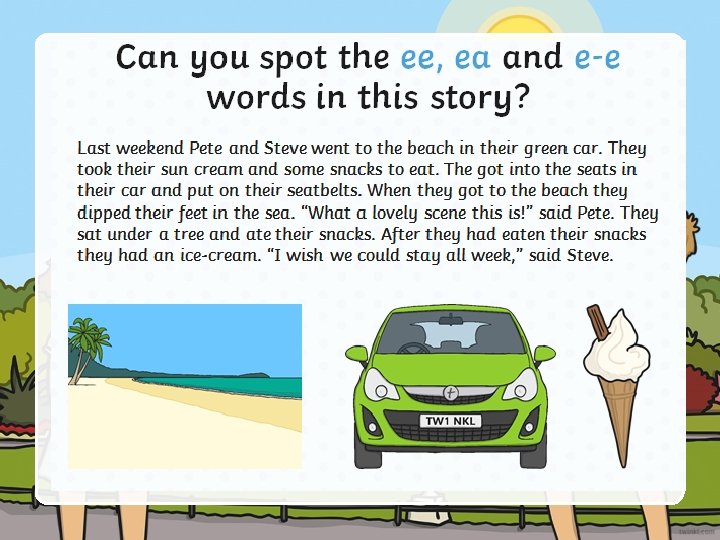 Can you spot the ee, ea and e-e words in this story?

Last weekend Pete and Steve went to the beach in their green car. They took their sun cream and some snacks to eat. The got into the seats in their car and put on their seatbelts. When they got to the beach they dipped their feet in the sea. "What a lovely scene this is!" said Pete. They sat under a tree and ate their snacks. After they had eaten their snacks they had an ice-cream. "I wish we could stay all week," said Steve.

TW1 NKL